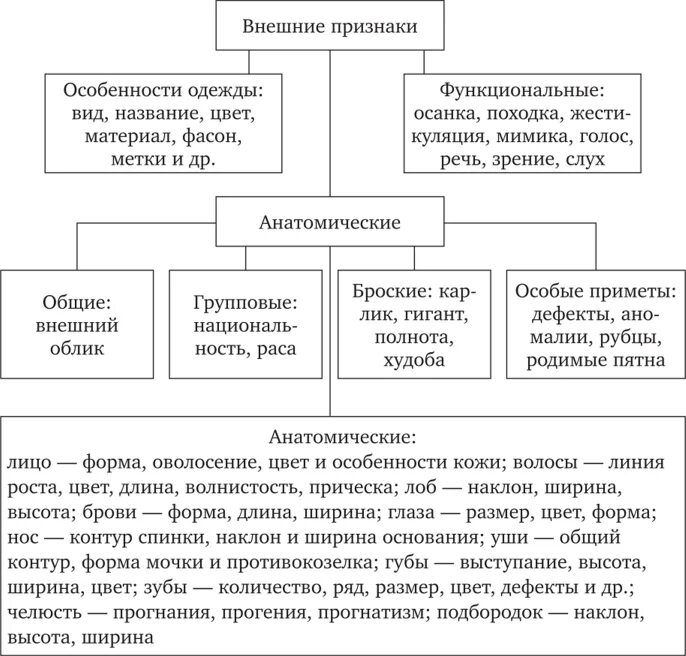 Внешние признаки

Особенности одежды: вид, название, цвет, материал, фасон, метки и др.

Функциональные: осанка, походка, жестикуляция, мимика, голос, речь, зрение, слух

Анатомические

Общие: внешний облик

Групповые: национальность, раса

Броские: карлик, гигант, полнота, худоба

Особые приметы: дефекты, аномалии, рубцы, родимые пятна

Анатомические:
лицо — форма, оволосение, цвет и особенности кожи; волосы — линия роста, цвет, длина, волнистость, прическа; лоб — наклон, ширина, высота; брови — форма, длина, ширина; глаза — размер, цвет, форма; нос — контур спинки, наклон и ширина основания; уши — общий контур, форма мочки и противокозелка; губы — выступание, высота, ширина, цвет; зубы — количество, ряд, размер, цвет, дефекты и др.; челюсть — прогнания, прогения, прогнатизм; подбородок — наклон, высота, ширина